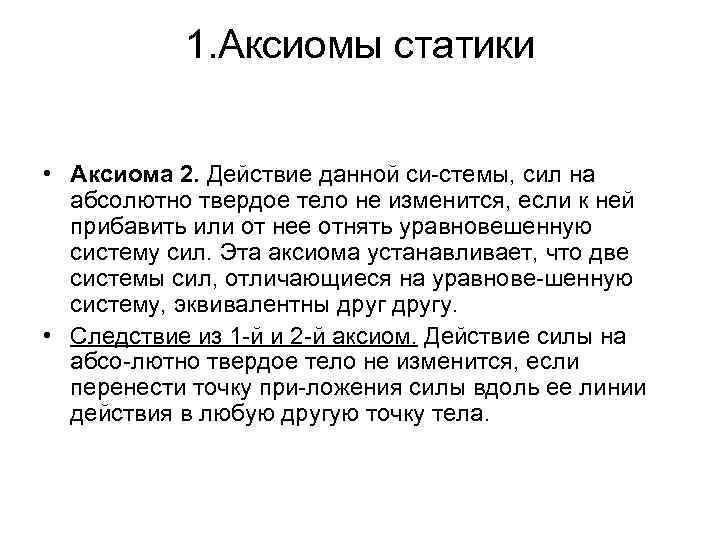 1.Аксиомы статики

• Аксиома 2. Действие данной си-стемы, сил на абсолютно твердое тело не изменится, если к ней прибавить или от нее отнять уравновешенную систему сил. Эта аксиома устанавливает, что две системы сил, отличающиеся на уравнове-шенную систему, эквивалентны друг другу.

• Следствие из 1-й и 2-й аксиом. Действие силы на абсо-лютно твердое тело не изменится, если перенести точку при-ложения силы вдоль ее линии действия в любую другую точку тела.